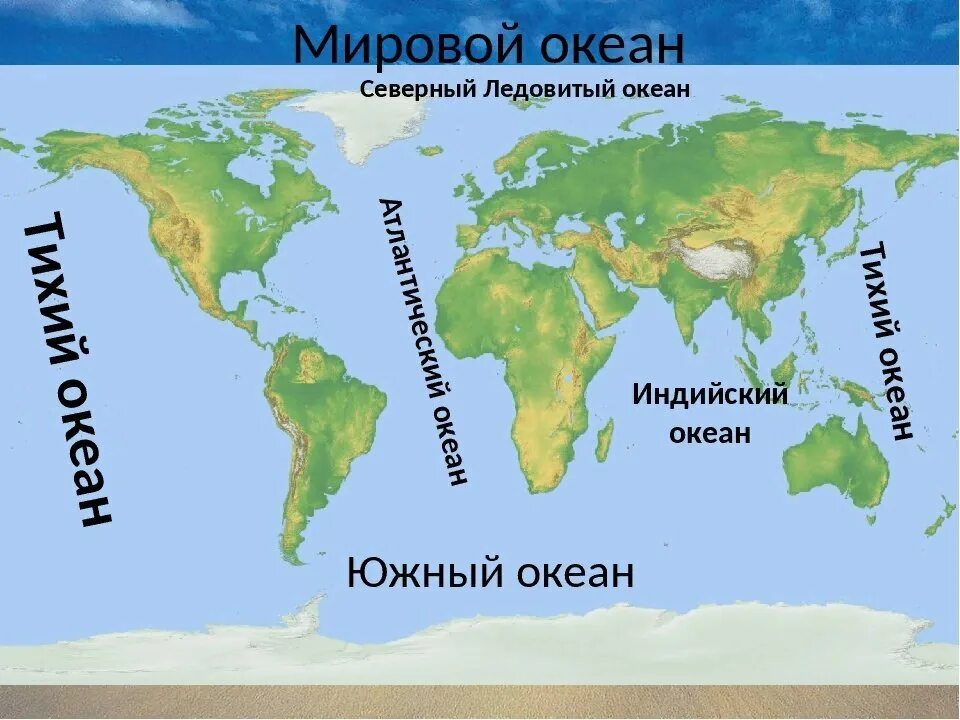 Мировой океан

Северный Ледовитый океан

Тихий океан

Атлантический океан

Индийский океан

Тихий океан

Южный океан